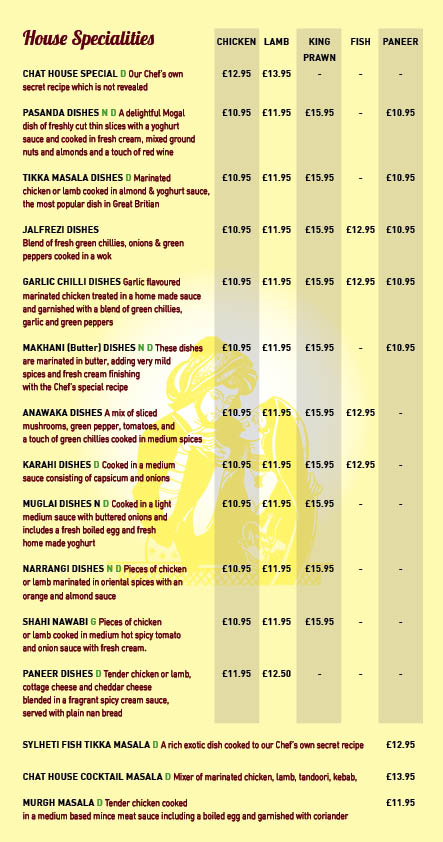 House Specialities

| | CHICKEN | LAMB | KING PRAWN | FISH | PANEER |
|---|---|---|---|---|---|
| CHAT HOUSE SPECIAL D Our Chef's own secret recipe which is not revealed | £12.95 | £13.95 | - | - | - |
| PASANDA DISHES N D A delightful Mogal dish of freshly cut thin slices with a yoghurt sauce and cooked in fresh cream, mixed ground nuts and almonds and a touch of red wine | £10.95 | £11.95 | £15.95 | - | £10.95 |
| TIKKA MASALA DISHES D Marinated chicken or lamb cooked in almond & yoghurt sauce, the most popular dish in Great Britian | £10.95 | £11.95 | £15.95 | - | £10.95 |
| JALFREZI DISHES Blend of fresh green chillies, onions & green peppers cooked in a wok | £10.95 | £11.95 | £15.95 | £12.95 | £10.95 |
| GARLIC CHILLI DISHES Garlic flavoured marinated chicken treated in a home made sauce and garnished with a blend of green chillies, garlic and green peppers | £10.95 | £11.95 | £15.95 | £12.95 | £10.95 |
| MAKHANI (Butter) DISHES N D These dishes are marinated in butter, adding very mild spices and fresh cream finishing with the Chef's special recipe | £10.95 | £11.95 | £15.95 | - | £10.95 |
| ANAWAKA DISHES A mix of sliced mushrooms, green pepper, tomatoes, and a touch of green chillies cooked in medium spices | £10.95 | £11.95 | £15.95 | £12.95 | - |
| KARAHI DISHES D Cooked in a medium sauce consisting of capsicum and onions | £10.95 | £11.95 | £15.95 | £12.95 | - |
| MUGLAI DISHES N D Cooked in a light medium sauce with buttered onions and includes a fresh boiled egg and fresh home made yoghurt | £10.95 | £11.95 | £15.95 | - | - |
| NARRANGI DISHES N D Pieces of chicken or lamb marinated in oriental spices with an orange and almond sauce | £10.95 | £11.95 | £15.95 | - | - |
| SHAHI NAWABI G Pieces of chicken or lamb cooked in medium hot spicy tomato and onion sauce with fresh cream. | £10.95 | £11.95 | £15.95 | - | - |
| PANEER DISHES D Tender chicken or lamb, cottage cheese and cheddar cheese blended in a fragrant spicy cream sauce, served with plain nan bread | £11.95 | £12.50 | - | - | - |

SYLHETI FISH TIKKA MASALA D A rich exotic dish cooked to our Chef's own secret recipe £12.95

CHAT HOUSE COCKTAIL MASALA D Mixer of marinated chicken, lamb, tandoori, kebab, £13.95

MURGH MASALA D Tender chicken cooked in a medium based mince meat sauce including a boiled egg and garnished with coriander £11.95